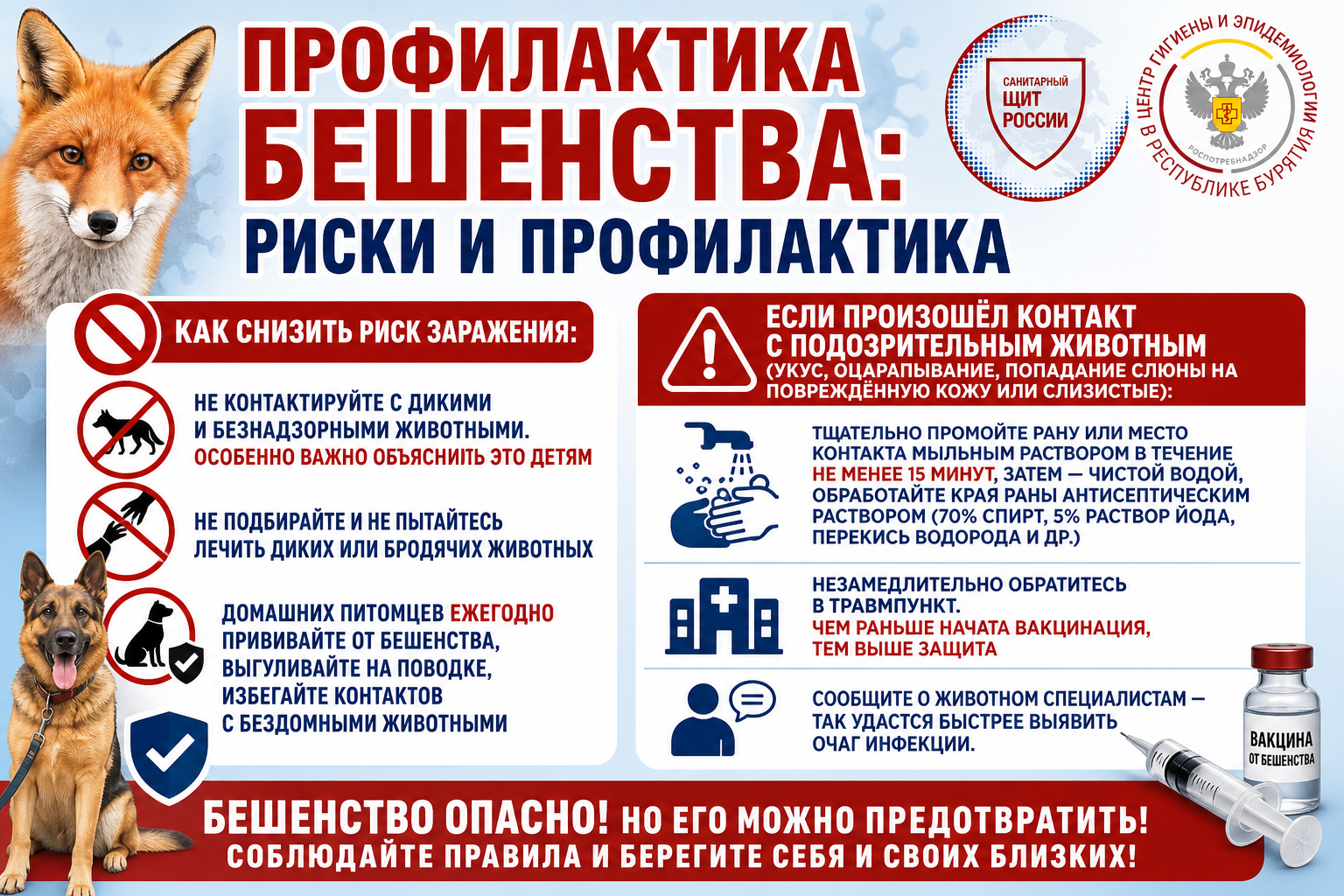 ПРОФИЛАКТИКА БЕШЕНСТВА:
РИСКИ И ПРОФИЛАКТИКА

САНИТАРНЫЙ ЩИТ РОССИИ

ЦЕНТР ГИГИЕНЫ И ЭПИДЕМИОЛОГИИ В РЕСПУБЛИКЕ БУРЯТИЯ
РОСПОТРЕБНАДЗОР

КАК СНИЗИТЬ РИСК ЗАРАЖЕНИЯ:

НЕ КОНТАКТИРУЙТЕ С ДИКИМИ И БЕЗНАДЗОРНЫМИ ЖИВОТНЫМИ. ОСОБЕННО ВАЖНО ОБЪЯСНИТЬ ЭТО ДЕТЯМ

НЕ ПОДБИРАЙТЕ И НЕ ПЫТАЙТЕСЬ ЛЕЧИТЬ ДИКИХ ИЛИ БРОДЯЧИХ ЖИВОТНЫХ

ДОМАШНИХ ПИТОМЦЕВ ЕЖЕГОДНО ПРИВИВАЙТЕ ОТ БЕШЕНСТВА, ВЫГУЛИВАЙТЕ НА ПОВОДКЕ, ИЗБЕГАЙТЕ КОНТАКТОВ С БЕЗДОМНЫМИ ЖИВОТНЫМИ

ЕСЛИ ПРОИЗОШЁЛ КОНТАКТ С ПОДОЗРИТЕЛЬНЫМ ЖИВОТНЫМ
(УКУС, ОЦАРАПЫВАНИЕ, ПОПАДАНИЕ СЛЮНЫ НА ПОВРЕЖДЁННУЮ КОЖУ ИЛИ СЛИЗИСТЫЕ):

ТЩАТЕЛЬНО ПРОМОЙТЕ РАНУ ИЛИ МЕСТО КОНТАКТА МЫЛЬНЫМ РАСТВОРОМ В ТЕЧЕНИЕ НЕ МЕНЕЕ 15 МИНУТ, ЗАТЕМ — ЧИСТОЙ ВОДОЙ, ОБРАБОТАЙТЕ КРАЯ РАНЫ АНТИСЕПТИЧЕСКИМ РАСТВОРОМ (70% СПИРТ, 5% РАСТВОР ЙОДА, ПЕРЕКИСЬ ВОДОРОДА И ДР.)

НЕЗАМЕДЛИТЕЛЬНО ОБРАТИТЕСЬ В ТРАВМПУНКТ. ЧЕМ РАНЬШЕ НАЧАТА ВАКЦИНАЦИЯ, ТЕМ ВЫШЕ ЗАЩИТА

СООБЩИТЕ О ЖИВОТНОМ СПЕЦИАЛИСТАМ — ТАК УДАСТСЯ БЫСТРЕЕ ВЫЯВИТЬ ОЧАГ ИНФЕКЦИИ.

ВАКЦИНА ОТ БЕШЕНСТВА

БЕШЕНСТВО ОПАСНО! НО ЕГО МОЖНО ПРЕДОТВРАТИТЬ!
СОБЛЮДАЙТЕ ПРАВИЛА И БЕРЕГИТЕ СЕБЯ И СВОИХ БЛИЗКИХ!